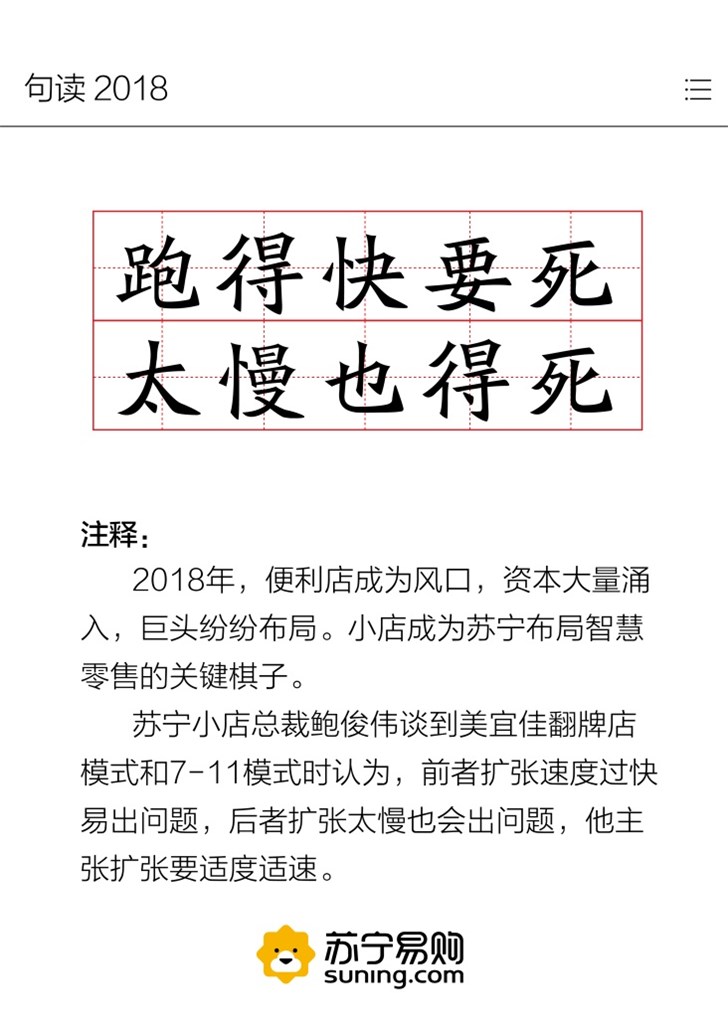 句读 2018

跑得快要死
太慢也得死

注释：

2018年，便利店成为风口，资本大量涌入，巨头纷纷布局。小店成为苏宁布局智慧零售的关键棋子。

苏宁小店总裁鲍俊伟谈到美宜佳翻牌店模式和7-11模式时认为，前者扩张速度过快易出问题，后者扩张太慢也会出问题，他主张扩张要适度适速。

苏宁易购
suning.com